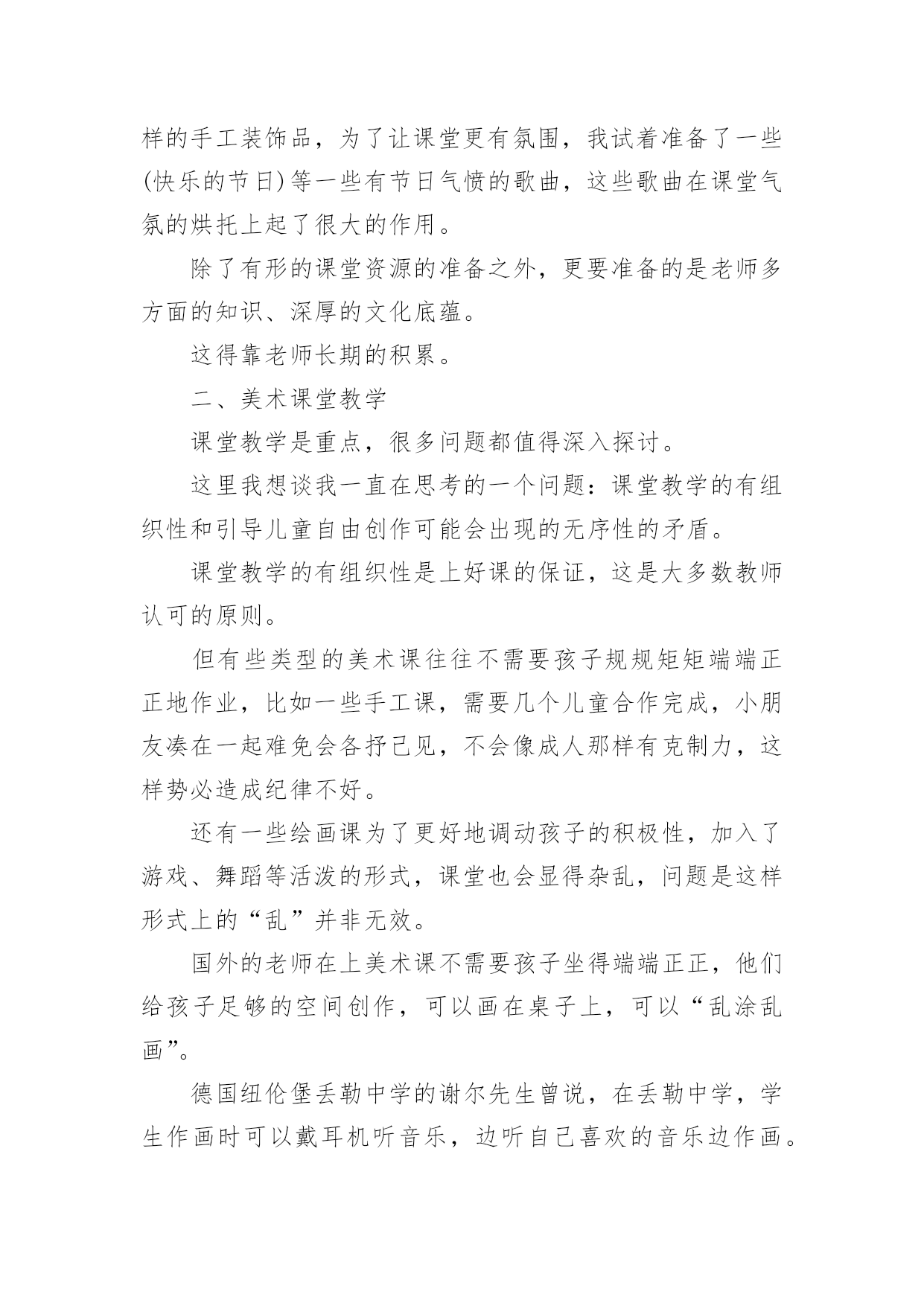 样的手工装饰品，为了让课堂更有氛围，我试着准备了一些(快乐的节日)等一些有节日气愤的歌曲，这些歌曲在课堂气氛的烘托上起了很大的作用。

除了有形的课堂资源的准备之外，更要准备的是老师多方面的知识、深厚的文化底蕴。

这得靠老师长期的积累。

二、美术课堂教学

课堂教学是重点，很多问题都值得深入探讨。

这里我想谈我一直在思考的一个问题：课堂教学的有组织性和引导儿童自由创作可能会出现的无序性的矛盾。

课堂教学的有组织性是上好课的保证，这是大多数教师认可的原则。

但有些类型的美术课往往不需要孩子规规矩矩端端正正地作业，比如一些手工课，需要几个儿童合作完成，小朋友凑在一起难免会各抒己见，不会像成人那样有克制力，这样势必造成纪律不好。

还有一些绘画课为了更好地调动孩子的积极性，加入了游戏、舞蹈等活泼的形式，课堂也会显得杂乱，问题是这样形式上的“乱”并非无效。

国外的老师在上美术课不需要孩子坐得端端正正，他们给孩子足够的空间创作，可以画在桌子上，可以“乱涂乱画”。

德国纽伦堡丢勒中学的谢尔先生曾说，在丢勒中学，学生作画时可以戴耳机听音乐，边听自己喜欢的音乐边作画。